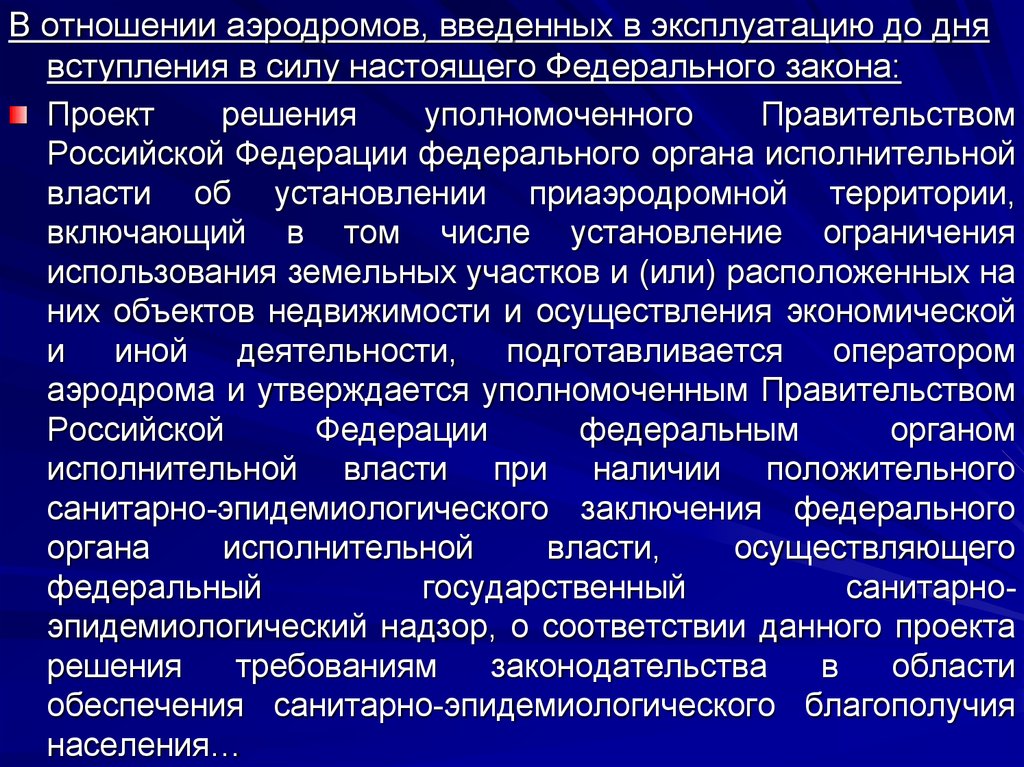 В отношении аэродромов, введенных в эксплуатацию до дня вступления в силу настоящего Федерального закона:

Проект решения уполномоченного Правительством Российской Федерации федерального органа исполнительной власти об установлении приаэродромной территории, включающий в том числе установление ограничения использования земельных участков и (или) расположенных на них объектов недвижимости и осуществления экономической и иной деятельности, подготавливается оператором аэродрома и утверждается уполномоченным Правительством Российской Федерации федеральным органом исполнительной власти при наличии положительного санитарно-эпидемиологического заключения федерального органа исполнительной власти, осуществляющего федеральный государственный санитарно-эпидемиологический надзор, о соответствии данного проекта решения требованиям законодательства в области обеспечения санитарно-эпидемиологического благополучия населения…